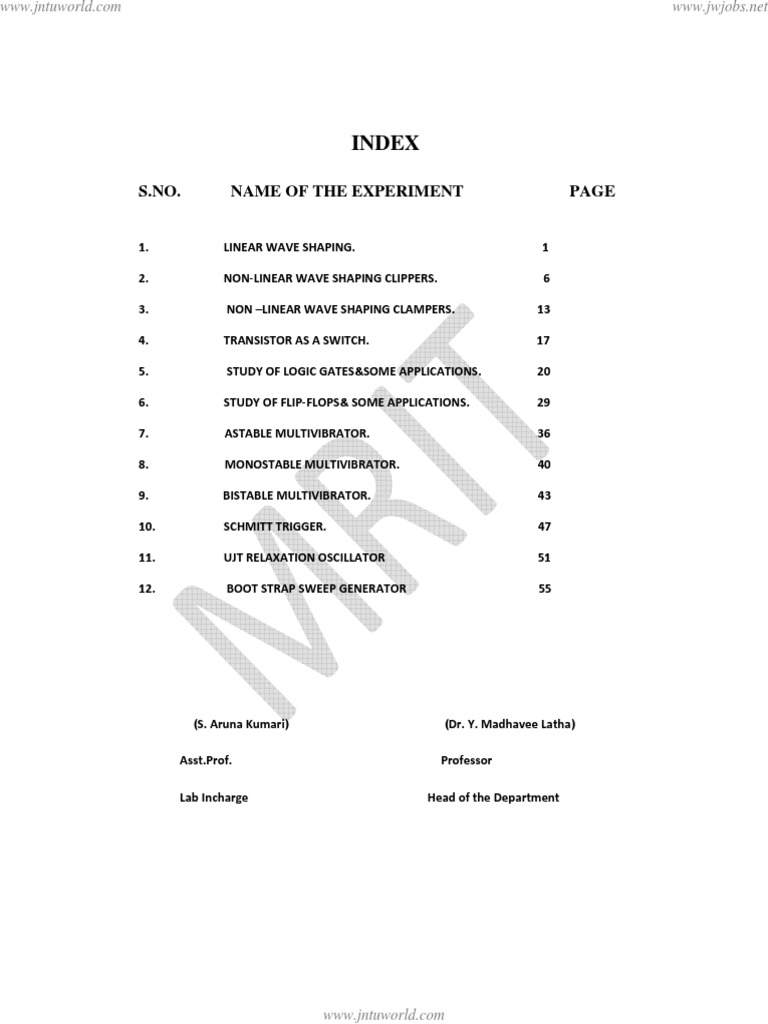 www.jntuworld.com

www.jwjobs.net

INDEX

| S.NO. | NAME OF THE EXPERIMENT | PAGE |
|---|---|---|
| 1. | LINEAR WAVE SHAPING. | 1 |
| 2. | NON-LINEAR WAVE SHAPING CLIPPERS. | 6 |
| 3. | NON –LINEAR WAVE SHAPING CLAMPERS. | 13 |
| 4. | TRANSISTOR AS A SWITCH. | 17 |
| 5. | STUDY OF LOGIC GATES&SOME APPLICATIONS. | 20 |
| 6. | STUDY OF FLIP-FLOPS& SOME APPLICATIONS. | 29 |
| 7. | ASTABLE MULTIVIBRATOR. | 36 |
| 8. | MONOSTABLE MULTIVIBRATOR. | 40 |
| 9. | BISTABLE MULTIVIBRATOR. | 43 |
| 10. | SCHMITT TRIGGER. | 47 |
| 11. | UJT RELAXATION OSCILLATOR | 51 |
| 12. | BOOT STRAP SWEEP GENERATOR | 55 |

MRIT

(S. Aruna Kumari)

Asst.Prof.

Lab Incharge

(Dr. Y. Madhavee Latha)

Professor

Head of the Department

www.jntuworld.com